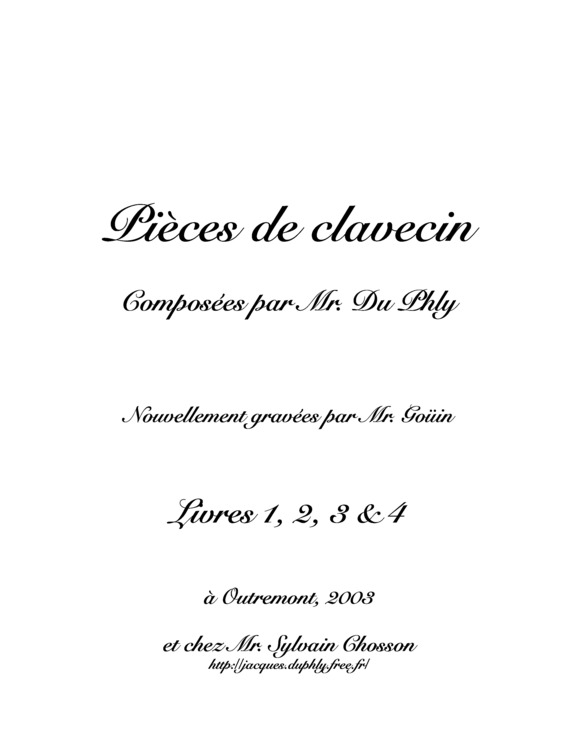 Pièces de clavecin

Composées par Mr. Du Phly

Nouvellement gravées par Mr. Goüin

Livres 1, 2, 3 & 4

à Outremont, 2003

et chez Mr. Sylvain Chosson
http://jacques.duphly.free.fr/